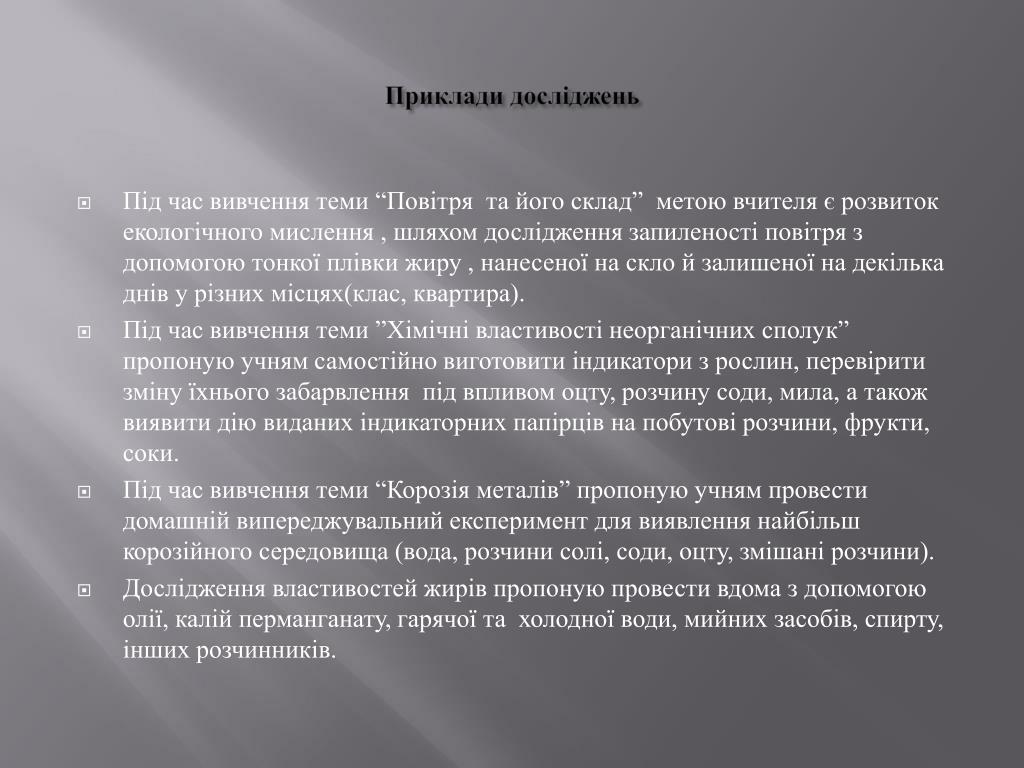 Приклади досліджень

Під час вивчення теми “Повітря та його склад” метою вчителя є розвиток екологічного мислення , шляхом дослідження запиленості повітря з допомогою тонкої плівки жиру , нанесеної на скло й залишеної на декілька днів у різних місцях(клас, квартира).

Під час вивчення теми ”Хімічні властивості неорганічних сполук” пропоную учням самостійно виготовити індикатори з рослин, перевірити зміну їхнього забарвлення під впливом оцту, розчину соди, мила, а також виявити дію виданих індикаторних папірців на побутові розчини, фрукти, соки.

Під час вивчення теми “Корозія металів” пропоную учням провести домашній випереджувальний експеримент для виявлення найбільш корозійного середовища (вода, розчини солі, соди, оцту, змішані розчини).

Дослідження властивостей жирів пропоную провести вдома з допомогою олії, калій перманганату, гарячої та холодної води, мийних засобів, спирту, інших розчинників.